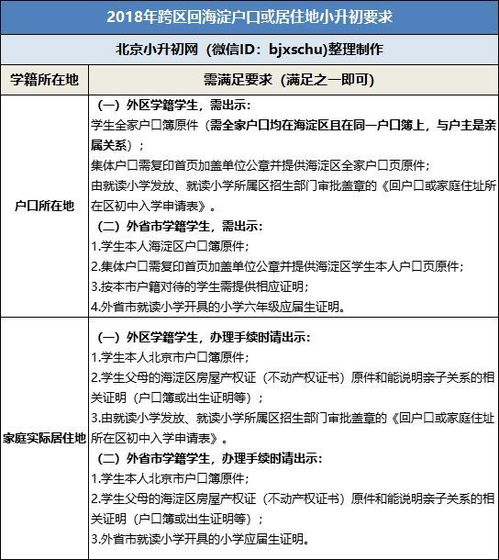 2018年跨区回海淀户口或居住地小升初要求

北京小升初网（微信ID：bjxschu)整理制作

| 学籍所在地 | 需满足要求（满足之一即可） |
|---|---|
| 户口所在地 | （一）外区学籍学生，需出示：<br>学生全家户口簿原件（需全家户口均在海淀区且在同一户口簿上，与户主是亲属关系）；<br>集体户口需复印首页加盖单位公章并提供海淀区全家户口页原件；<br>由就读小学发放、就读小学所属区招生部门审批盖章的《回户口或家庭住址所在区初中入学申请表》。<br>（二）外省市学籍学生，需出示：<br>1.学生本人海淀区户口簿原件；<br>2.集体户口需复印首页加盖单位公章并提供海淀区学生本人户口页原件；<br>3.按本市户籍对待的学生需提供相应证明；<br>4.外省市就读小学开具的小学六年级应届生证明。 |
| 家庭实际居住地 | （一）外区学籍学生，办理手续时请出示：<br>1.学生本人北京市户口簿原件；<br>2.学生父母的海淀区房屋产权证（不动产权证书）原件和能说明亲子关系的相关证明（户口簿或出生证明等）；<br>3.由就读小学发放、就读小学所属区招生部门审批盖章的《回户口或家庭住址所在区初中入学申请表》。<br>（二）外省市学籍学生，办理手续时请出示：<br>1.学生本人北京市户口簿原件；<br>2.学生父母的海淀区房屋产权证（不动产权证书）原件和能说明亲子关系的相关证明（户口簿或出生证明等）；<br>3.外省市就读小学开具的小学应届生证明。 |